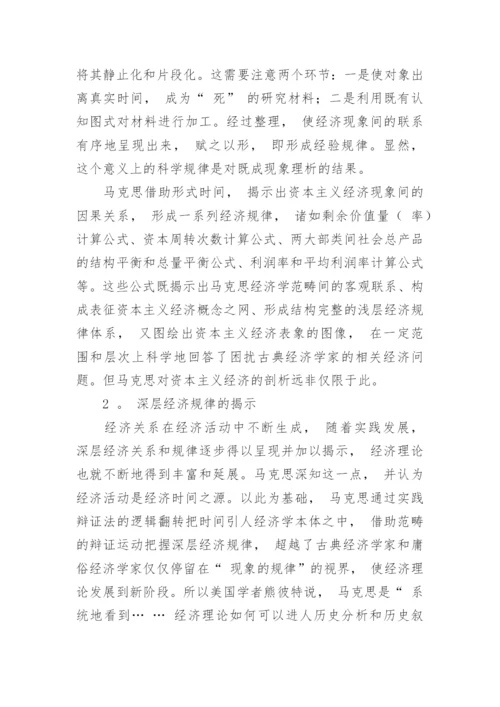 将其静止化和片段化。这需要注意两个环节：一是使对象出离真实时间，成为“死”的研究材料；二是利用既有认知图式对材料进行加工。经过整理，使经济现象间的联系有序地呈现出来，赋之以形，即形成经验规律。显然，这个意义上的科学规律是对既成现象理析的结果。

马克思借助形式时间，揭示出资本主义经济现象间的因果关系，形成一系列经济规律，诸如剩余价值量（率）计算公式、资本周转次数计算公式、两大部类间社会总产品的结构平衡和总量平衡公式、利润率和平均利润率计算公式等。这些公式既揭示出马克思经济学范畴间的客观联系、构成表征资本主义经济概念之网、形成结构完整的浅层经济规律体系，又图绘出资本主义经济表象的图像，在一定范围和层次上科学地回答了困扰古典经济学家的相关经济问题。但马克思对资本主义经济的剖析远非仅限于此。

2．深层经济规律的揭示

经济关系在经济活动中不断生成，随着实践发展，深层经济关系和规律逐步得以呈现并加以揭示，经济理论也就不断地得到丰富和延展。马克思深知这一点，并认为经济活动是经济时间之源。以此为基础，马克思通过实践辩证法的逻辑翻转把时间引人经济学本体之中，借助范畴的辩证运动把握深层经济规律，超越了古典经济学家和庸俗经济学家仅仅停留在“现象的规律”的视界，使经济理论发展到新阶段。所以美国学者熊彼特说，马克思是“系统地看到……经济理论如何可以进人历史分析和历史叙